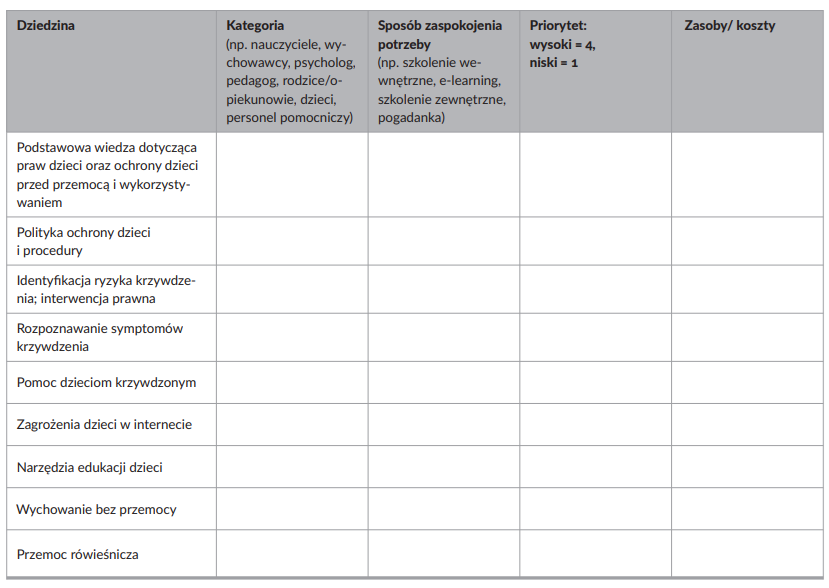 | Dziedzina | Kategoria (np. nauczyciele, wychowawcy, psycholog, pedagog, rodzice/opiekunowie, dzieci, personel pomocniczy) | Sposób zaspokojenia potrzeby (np. szkolenie wewnętrzne, e-learning, szkolenie zewnętrzne, pogadanka) | Priorytet: wysoki = 4, niski = 1 | Zasoby/ koszty |
|---|---|---|---|---|
| Podstawowa wiedza dotycząca praw dzieci oraz ochrony dzieci przed przemocą i wykorzystywaniem | | | | |
| Polityka ochrony dzieci i procedury | | | | |
| Identyfikacja ryzyka krzywdzenia; interwencja prawna | | | | |
| Rozpoznawanie symptomów krzywdzenia | | | | |
| Pomoc dzieciom krzywdzonym | | | | |
| Zagrożenia dzieci w internecie | | | | |
| Narzędzia edukacji dzieci | | | | |
| Wychowanie bez przemocy | | | | |
| Przemoc rówieśnicza | | | | |